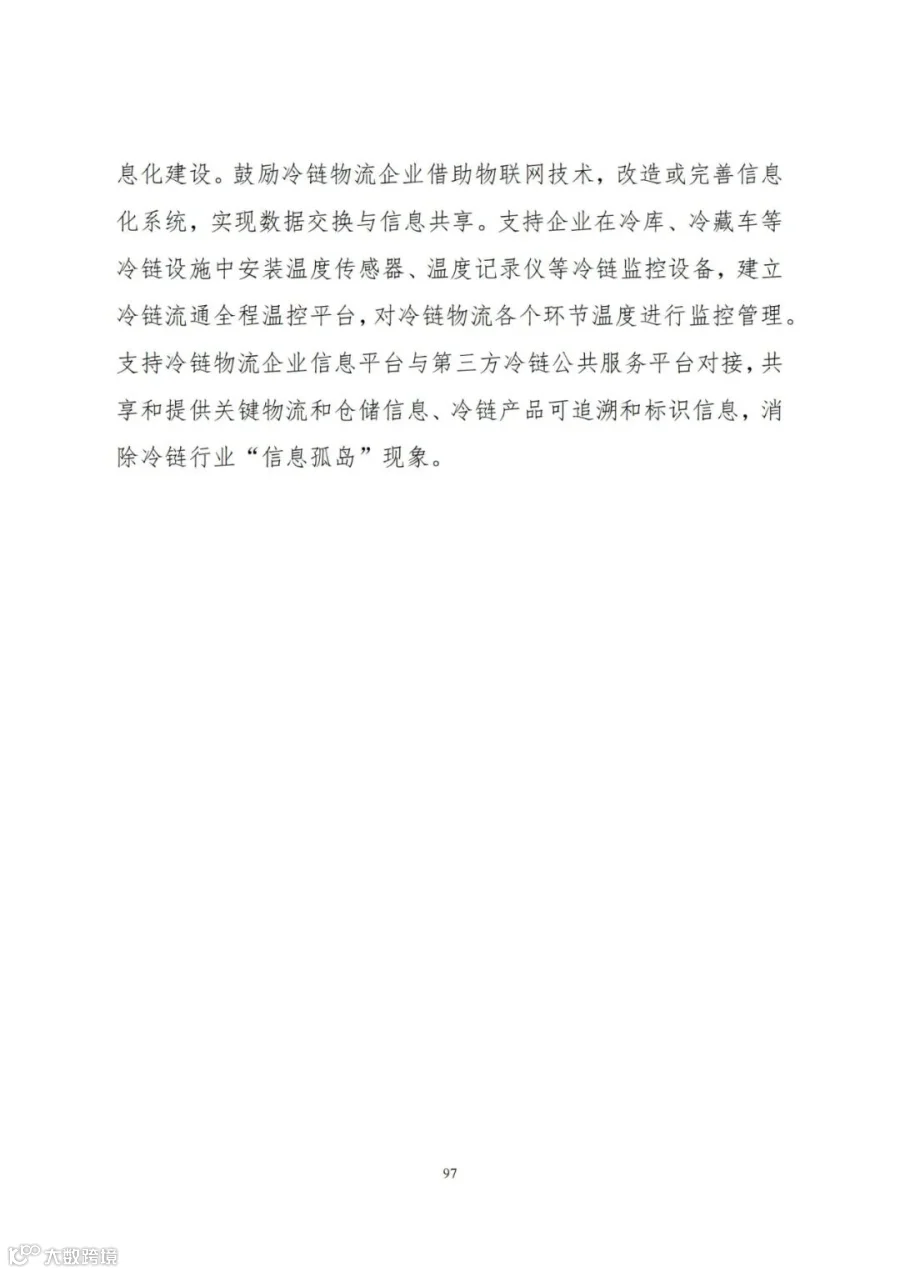 息化建设。鼓励冷链物流企业借助物联网技术，改造或完善信息化系统，实现数据交换与信息共享。支持企业在冷库、冷藏车等冷链设施中安装温度传感器、温度记录仪等冷链监控设备，建立冷链流通全程温控平台，对冷链物流各个环节温度进行监控管理。支持冷链物流企业信息平台与第三方冷链公共服务平台对接，共享和提供关键物流和仓储信息、冷链产品可追溯和标识信息，消除冷链行业“信息孤岛”现象。

97

大数跨境